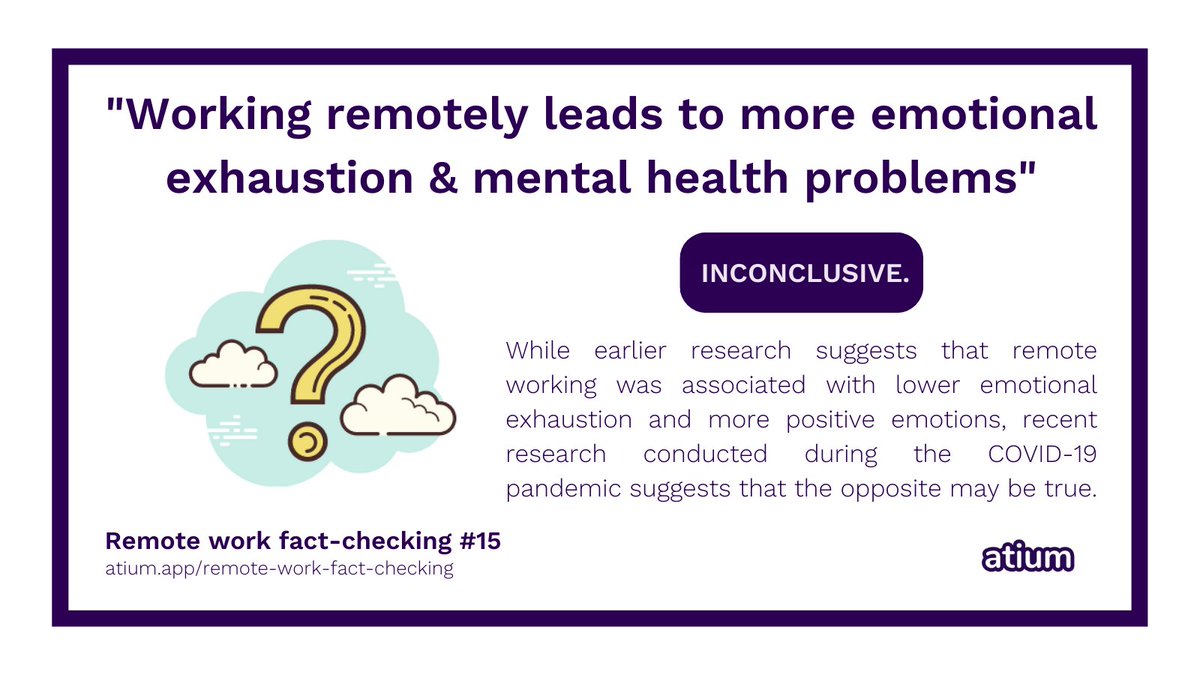 "Working remotely leads to more emotional exhaustion & mental health problems"

INCONCLUSIVE.

While earlier research suggests that remote working was associated with lower emotional exhaustion and more positive emotions, recent research conducted during the COVID-19 pandemic suggests that the opposite may be true.

Remote work fact-checking #15
atium.app/remote-work-fact-checking

atium